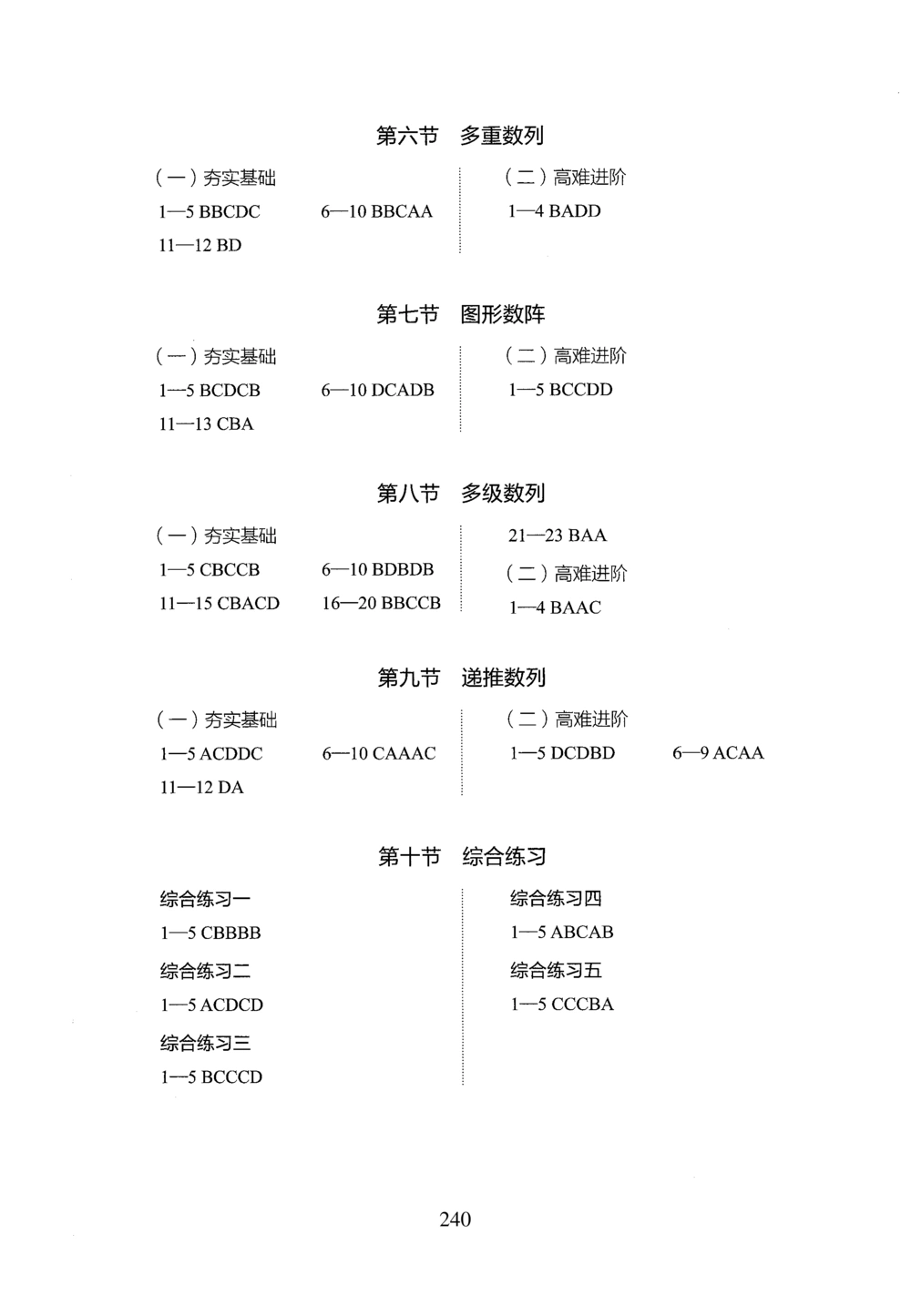 第六节　多重数列

（一）夯实基础

1—5 BBCDC　　6—10 BBCAA

11—12 BD

（二）高难进阶

1—4 BADD

第七节　图形数阵

（一）夯实基础

1—5 BCDCB　　6—10 DCADB

11—13 CBA

（二）高难进阶

1—5 BCCDD

第八节　多级数列

（一）夯实基础

1—5 CBCCB　　6—10 BDBDB

11—15 CBACD　　16—20 BBCCB

21—23 BAA

（二）高难进阶

1—4 BAAC

第九节　递推数列

（一）夯实基础

1—5 ACDDC　　6—10 CAAAC

11—12 DA

（二）高难进阶

1—5 DCDBD　　6—9 ACAA

第十节　综合练习

综合练习一

1—5 CBBBB

综合练习二

1—5 ACDCD

综合练习三

1—5 BCCCD

综合练习四

1—5 ABCAB

综合练习五

1—5 CCCBA

240